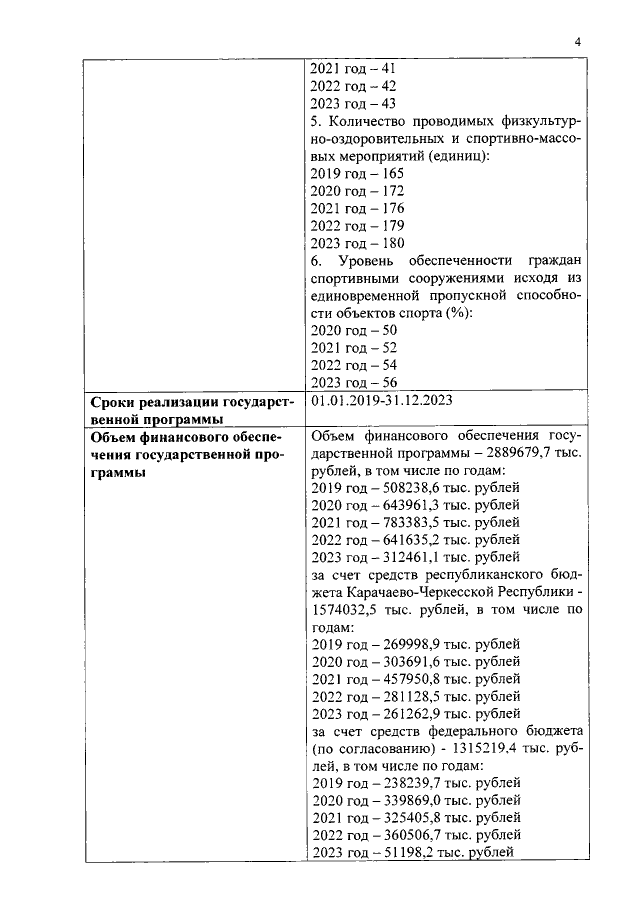 4

| | |
|---|---|
| | 2021 год – 41<br>2022 год – 42<br>2023 год – 43<br>5. Количество проводимых физкультурно-оздоровительных и спортивно-массовых мероприятий (единиц):<br>2019 год – 165<br>2020 год – 172<br>2021 год – 176<br>2022 год – 179<br>2023 год – 180<br>6. Уровень обеспеченности граждан спортивными сооружениями исходя из единовременной пропускной способности объектов спорта (%):<br>2020 год – 50<br>2021 год – 52<br>2022 год – 54<br>2023 год – 56 |
| **Сроки реализации государственной программы** | 01.01.2019-31.12.2023 |
| **Объем финансового обеспечения государственной программы** | Объем финансового обеспечения государственной программы – 2889679,7 тыс. рублей, в том числе по годам:<br>2019 год – 508238,6 тыс. рублей<br>2020 год – 643961,3 тыс. рублей<br>2021 год – 783383,5 тыс. рублей<br>2022 год – 641635,2 тыс. рублей<br>2023 год – 312461,1 тыс. рублей<br>за счет средств республиканского бюджета Карачаево-Черкесской Республики - 1574032,5 тыс. рублей, в том числе по годам:<br>2019 год – 269998,9 тыс. рублей<br>2020 год – 303691,6 тыс. рублей<br>2021 год – 457950,8 тыс. рублей<br>2022 год – 281128,5 тыс. рублей<br>2023 год – 261262,9 тыс. рублей<br>за счет средств федерального бюджета (по согласованию) - 1315219,4 тыс. рублей, в том числе по годам:<br>2019 год – 238239,7 тыс. рублей<br>2020 год – 339869,0 тыс. рублей<br>2021 год – 325405,8 тыс. рублей<br>2022 год – 360506,7 тыс. рублей<br>2023 год – 51198,2 тыс. рублей |